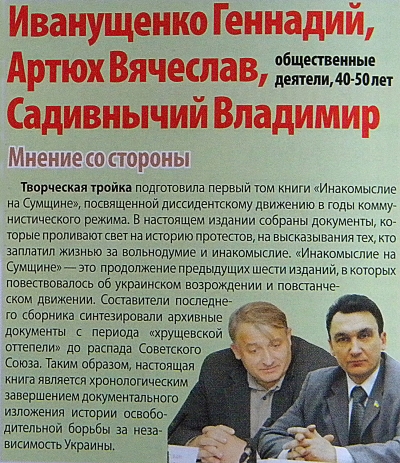 Иванущенко Геннадий, Артюх Вячеслав, Садивнычий Владимир

общественные деятели, 40-50 лет

Мнение со стороны

Творческая тройка подготовила первый том книги «Инакомыслие на Сумщине», посвященной диссидентскому движению в годы коммунистического режима. В настоящем издании собраны документы, которые проливают свет на историю протестов, на высказывания тех, кто заплатил жизнью за вольнодумие и инакомыслие. «Инакомыслие на Сумщине» — это продолжение предыдущих шести изданий, в которых повествовалось об украинском возрождении и повстанческом движении. Составители последнего сборника синтезировали архивные документы с периода «хрущевской оттепели» до распада Советского Союза. Таким образом, настоящая книга является хронологическим завершением документального изложения истории освободительной борьбы за независимость Украины.